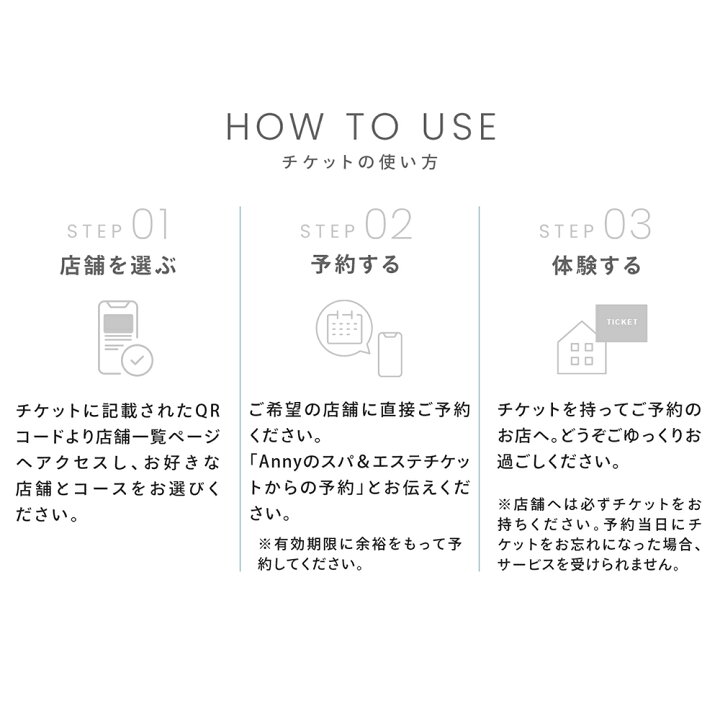 HOW TO USE
チケットの使い方

STEP 01
店舗を選ぶ

チケットに記載されたQRコードより店舗一覧ページへアクセスし、お好きな店舗とコースをお選びください。

STEP 02
予約する

ご希望の店舗に直接ご予約ください。
「Annyのスパ&エステチケットからの予約」とお伝えください。

※有効期限に余裕をもって予約してください。

STEP 03
体験する

TICKET

チケットを持ってご予約のお店へ。どうぞごゆっくりお過ごしください。

※店舗へは必ずチケットをお持ちください。予約当日にチケットをお忘れになった場合、サービスを受けられません。